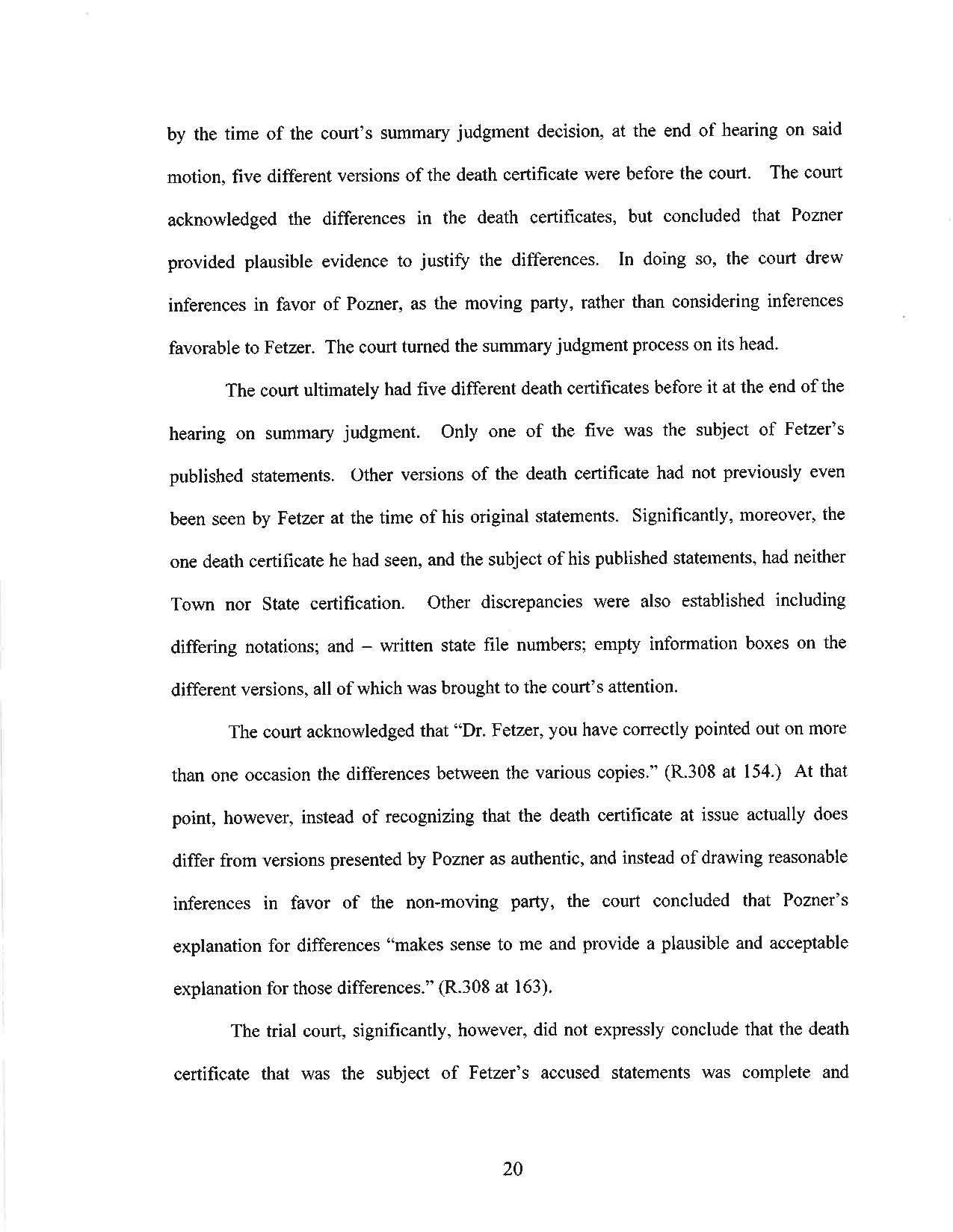 by the time of the court's summary judgment decision, at the end of hearing on said motion, five different versions of the death certificate were before the court. The court acknowledged the differences in the death certificates, but concluded that Pozner provided plausible evidence to justify the differences. In doing so, the court drew inferences in favor of Pozner, as the moving party, rather than considering inferences favorable to Fetzer. The court turned the summary judgment process on its head.

The court ultimately had five different death certificates before it at the end of the hearing on summary judgment. Only one of the five was the subject of Fetzer's published statements. Other versions of the death certificate had not previously even been seen by Fetzer at the time of his original statements. Significantly, moreover, the one death certificate he had seen, and the subject of his published statements, had neither Town nor State certification. Other discrepancies were also established including differing notations; and – written state file numbers; empty information boxes on the different versions, all of which was brought to the court's attention.

The court acknowledged that "Dr. Fetzer, you have correctly pointed out on more than one occasion the differences between the various copies." (R.308 at 154.) At that point, however, instead of recognizing that the death certificate at issue actually does differ from versions presented by Pozner as authentic, and instead of drawing reasonable inferences in favor of the non-moving party, the court concluded that Pozner's explanation for differences "makes sense to me and provide a plausible and acceptable explanation for those differences." (R.308 at 163).

The trial court, significantly, however, did not expressly conclude that the death certificate that was the subject of Fetzer's accused statements was complete and

20